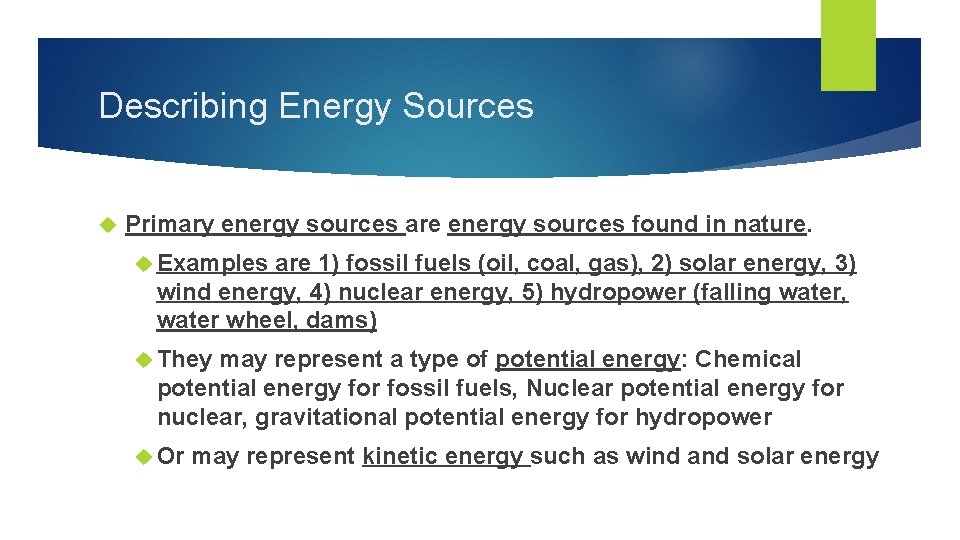 Describing Energy Sources

Primary energy sources are energy sources found in nature.

Examples are 1) fossil fuels (oil, coal, gas), 2) solar energy, 3) wind energy, 4) nuclear energy, 5) hydropower (falling water, water wheel, dams)

They may represent a type of potential energy: Chemical potential energy for fossil fuels, Nuclear potential energy for nuclear, gravitational potential energy for hydropower

Or may represent kinetic energy such as wind and solar energy